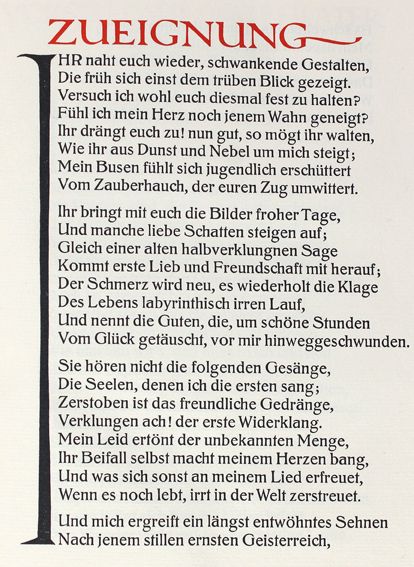 ZUEIGNUNG

IHR naht euch wieder, schwankende Gestalten,
Die früh sich einst dem trüben Blick gezeigt.
Versuch ich wohl euch diesmal fest zu halten?
Fühl ich mein Herz noch jenem Wahn geneigt?
Ihr drängt euch zu! nun gut, so mögt ihr walten,
Wie ihr aus Dunst und Nebel um mich steigt;
Mein Busen fühlt sich jugendlich erschüttert
Vom Zauberhauch, der euren Zug umwittert.

Ihr bringt mit euch die Bilder froher Tage,
Und manche liebe Schatten steigen auf;
Gleich einer alten halbverklungnen Sage
Kommt erste Lieb und Freundschaft mit herauf;
Der Schmerz wird neu, es wiederholt die Klage
Des Lebens labyrinthisch irren Lauf,
Und nennt die Guten, die, um schöne Stunden
Vom Glück getäuscht, vor mir hinweggeschwunden.

Sie hören nicht die folgenden Gesänge,
Die Seelen, denen ich die ersten sang;
Zerstoben ist das freundliche Gedränge,
Verklungen ach! der erste Widerklang.
Mein Leid ertönt der unbekannten Menge,
Ihr Beifall selbst macht meinem Herzen bang,
Und was sich sonst an meinem Lied erfreuet,
Wenn es noch lebt, irrt in der Welt zerstreuet.

Und mich ergreift ein längst entwöhntes Sehnen
Nach jenem stillen ernsten Geisterreich,